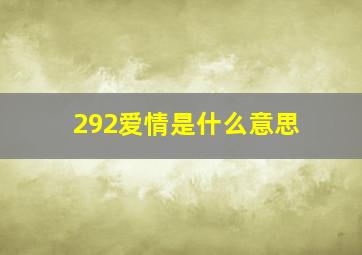 292爱情是什么意思